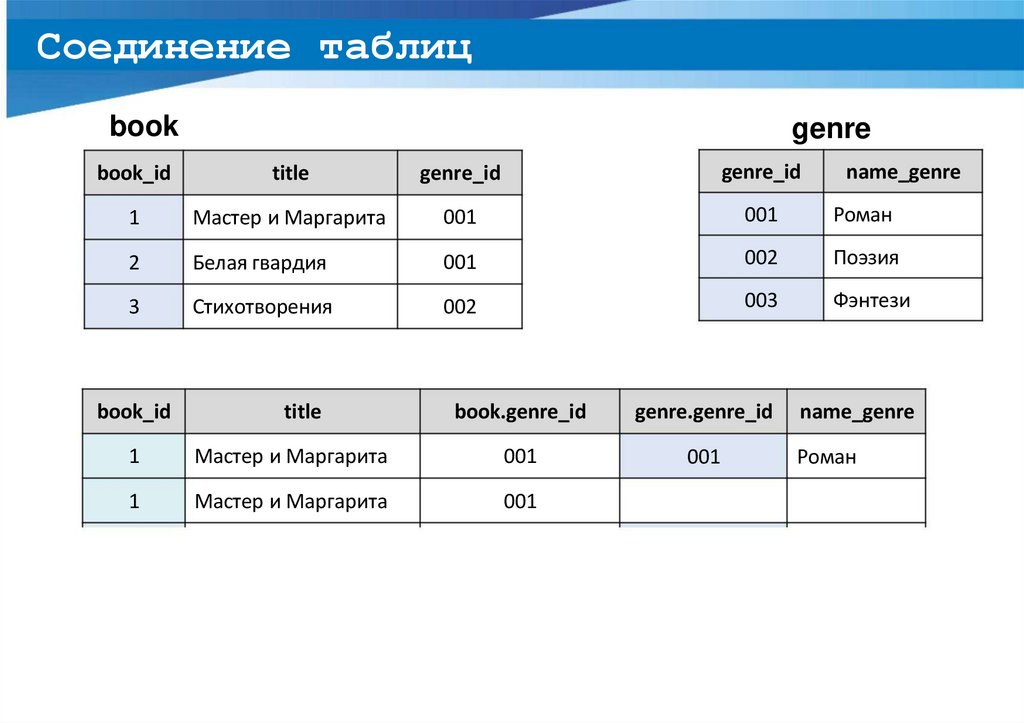 Соединение таблиц

book

| book_id | title | genre_id |
|---|---|---|
| 1 | Мастер и Маргарита | 001 |
| 2 | Белая гвардия | 001 |
| 3 | Стихотворения | 002 |

genre

| genre_id | name_genre |
|---|---|
| 001 | Роман |
| 002 | Поэзия |
| 003 | Фэнтези |

| book_id | title | book.genre_id | genre.genre_id | name_genre |
|---|---|---|---|---|
| 1 | Мастер и Маргарита | 001 | 001 | Роман |
| 1 | Мастер и Маргарита | 001 | | |